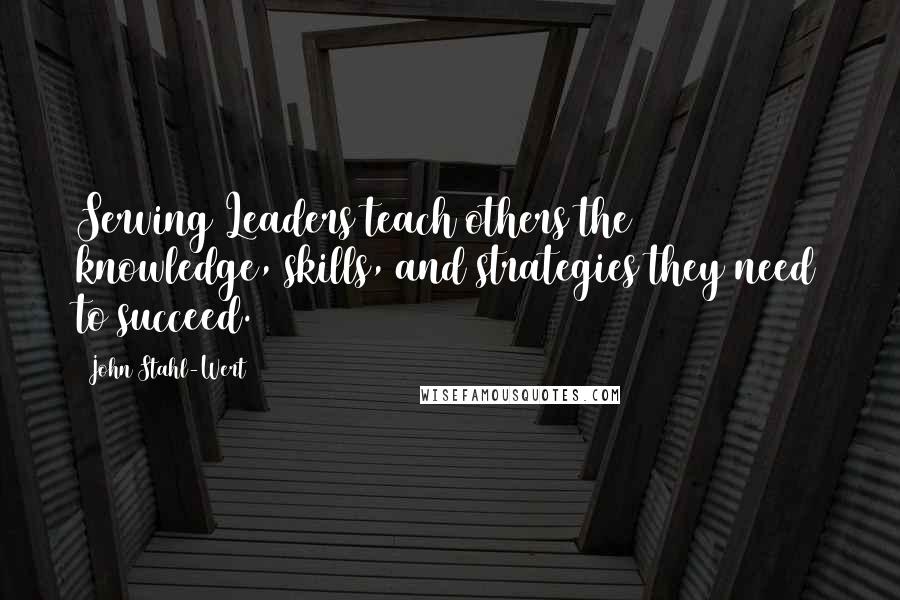 Serving Leaders teach others the knowledge, skills, and strategies they need to succeed.

John Stahl-Wert

WISEFAMOUSQUOTES.COM